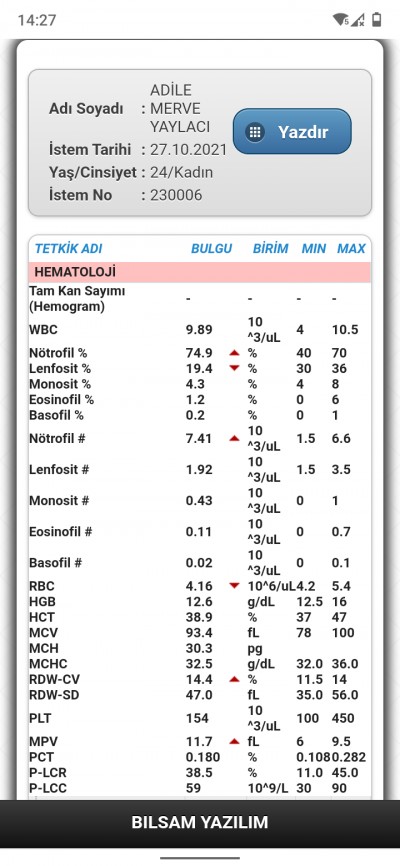 14:27

Adı Soyadı : ADİLE MERVE YAYLACI
İstem Tarihi : 27.10.2021
Yaş/Cinsiyet : 24/Kadın
İstem No : 230006

Yazdır

| TETKİK ADI | BULGU | BİRİM | MIN | MAX |
|---|---|---|---|---|
| HEMATOLOJİ | | | | |
| Tam Kan Sayımı (Hemogram) | - | - | - | - |
| WBC | 9.89 | 10 ^3/uL | 4 | 10.5 |
| Nötrofil % | 74.9 | % | 40 | 70 |
| Lenfosit % | 19.4 | % | 30 | 36 |
| Monosit % | 4.3 | % | 4 | 8 |
| Eosinofil % | 1.2 | % | 0 | 6 |
| Basofil % | 0.2 | % | 0 | 1 |
| Nötrofil # | 7.41 | 10 ^3/uL | 1.5 | 6.6 |
| Lenfosit # | 1.92 | 10 ^3/uL | 1.5 | 3.5 |
| Monosit # | 0.43 | 10 ^3/uL | 0 | 1 |
| Eosinofil # | 0.11 | 10 ^3/uL | 0 | 0.7 |
| Basofil # | 0.02 | 10 ^3/uL | 0 | 0.1 |
| RBC | 4.16 | 10^6/uL | 4.2 | 5.4 |
| HGB | 12.6 | g/dL | 12.5 | 16 |
| HCT | 38.9 | % | 37 | 47 |
| MCV | 93.4 | fL | 78 | 100 |
| MCH | 30.3 | pg | | |
| MCHC | 32.5 | g/dL | 32.0 | 36.0 |
| RDW-CV | 14.4 | % | 11.5 | 14 |
| RDW-SD | 47.0 | fL | 35.0 | 56.0 |
| PLT | 154 | 10 ^3/uL | 100 | 450 |
| MPV | 11.7 | fL | 6 | 9.5 |
| PCT | 0.180 | % | 0.108 | 0.282 |
| P-LCR | 38.5 | % | 11.0 | 45.0 |
| P-LCC | 59 | 10^9/L | 30 | 90 |

BILSAM YAZILIM